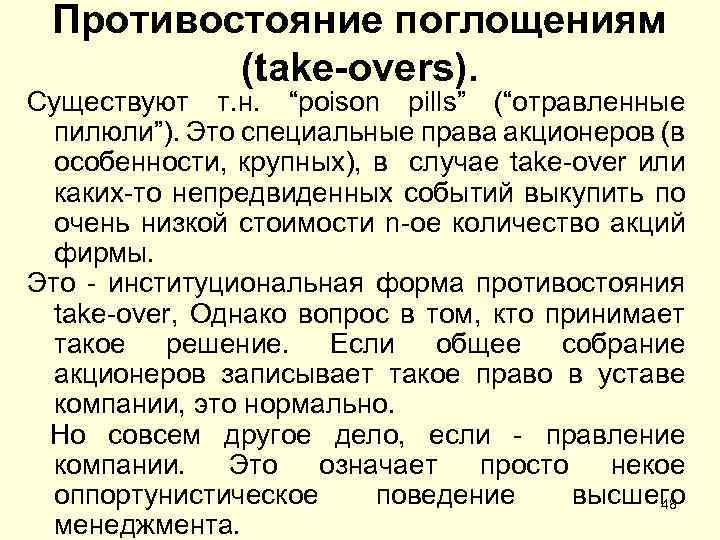 Противостояние поглощениям (take-overs).

Существуют т.н. "poison pills" ("отравленные пилюли"). Это специальные права акционеров (в особенности, крупных), в случае take-over или каких-то непредвиденных событий выкупить по очень низкой стоимости n-ое количество акций фирмы.

Это - институциональная форма противостояния take-over, Однако вопрос в том, кто принимает такое решение. Если общее собрание акционеров записывает такое право в уставе компании, это нормально.

Но совсем другое дело, если - правление компании. Это означает просто некое оппортунистическое поведение высшего менеджмента.

48